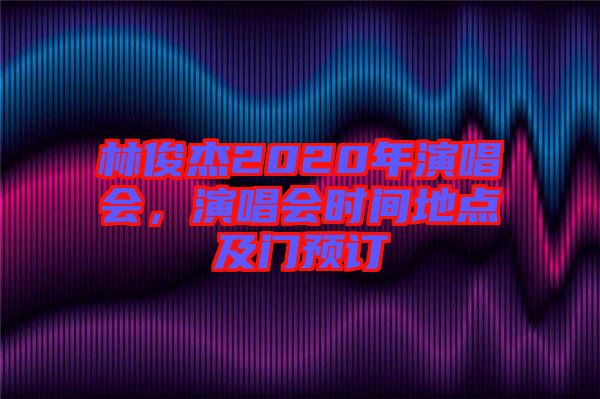 林俊杰2020年演唱会，演唱会时间地点及门预订